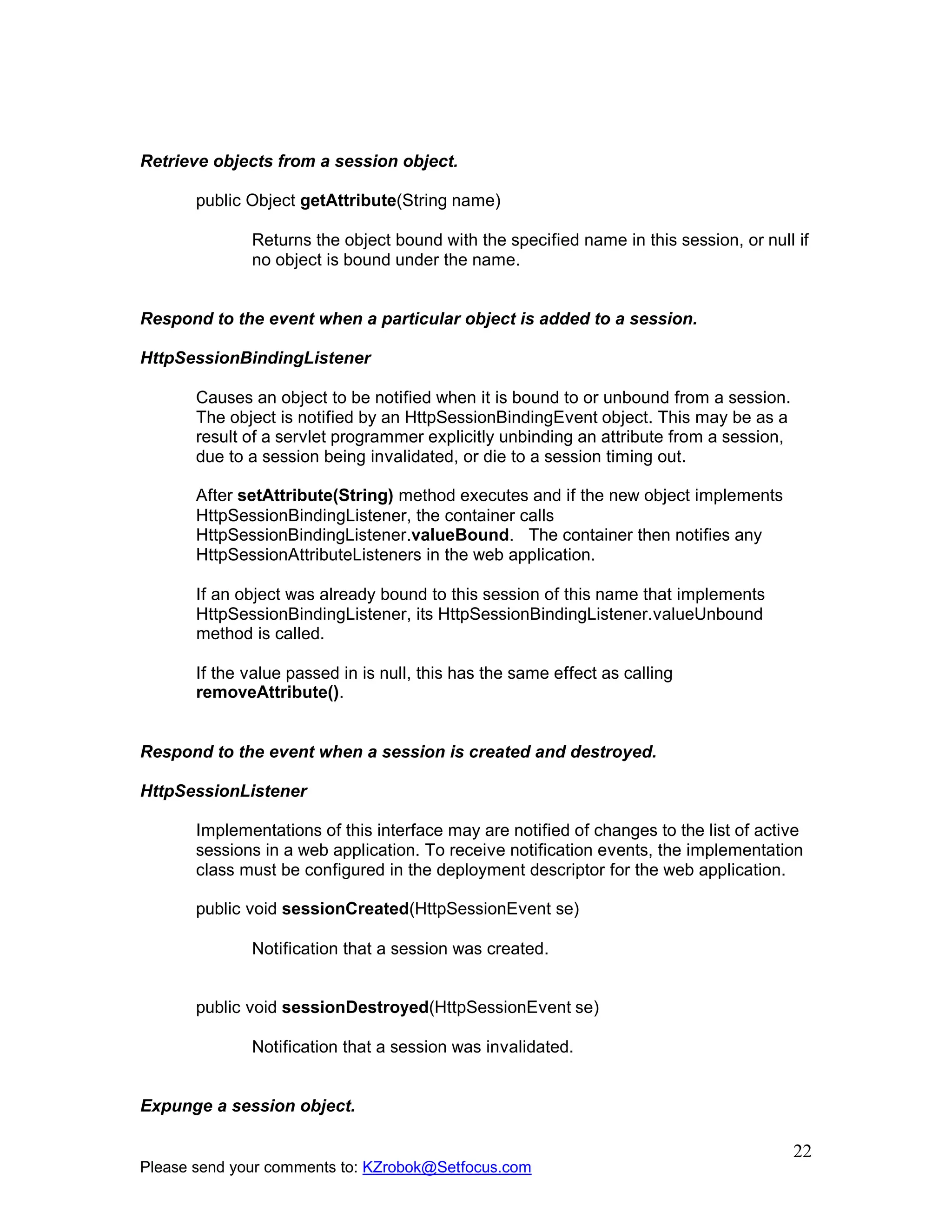 Retrieve objects from a session object.

public Object getAttribute(String name)

Returns the object bound with the specified name in this session, or null if no object is bound under the name.

Respond to the event when a particular object is added to a session.

HttpSessionBindingListener

Causes an object to be notified when it is bound to or unbound from a session. The object is notified by an HttpSessionBindingEvent object. This may be as a result of a servlet programmer explicitly unbinding an attribute from a session, due to a session being invalidated, or die to a session timing out.

After setAttribute(String) method executes and if the new object implements HttpSessionBindingListener, the container calls HttpSessionBindingListener.valueBound. The container then notifies any HttpSessionAttributeListeners in the web application.

If an object was already bound to this session of this name that implements HttpSessionBindingListener, its HttpSessionBindingListener.valueUnbound method is called.

If the value passed in is null, this has the same effect as calling removeAttribute().

Respond to the event when a session is created and destroyed.

HttpSessionListener

Implementations of this interface may are notified of changes to the list of active sessions in a web application. To receive notification events, the implementation class must be configured in the deployment descriptor for the web application.

public void sessionCreated(HttpSessionEvent se)

Notification that a session was created.

public void sessionDestroyed(HttpSessionEvent se)

Notification that a session was invalidated.

Expunge a session object.

22

Please send your comments to: KZrobok@Setfocus.com